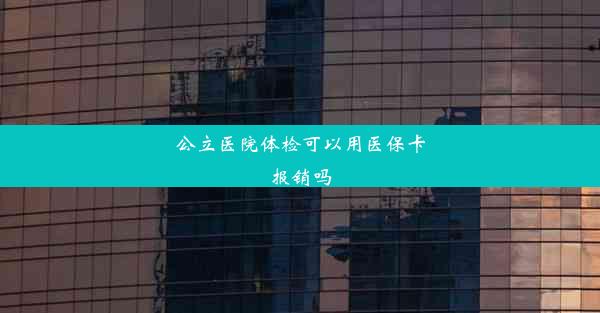 公立医院体检可以用医保卡报销吗